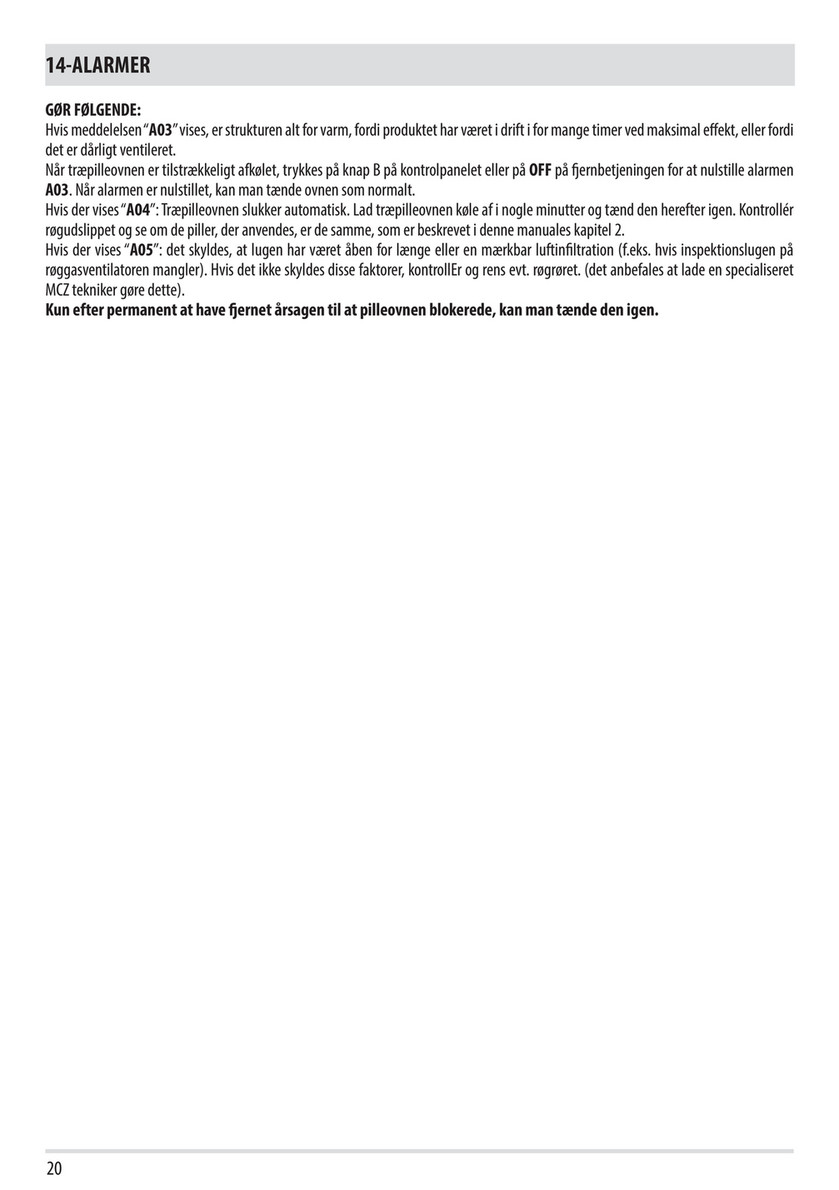 14-ALARMER

GØR FØLGENDE:
Hvis meddelelsen "A03" vises, er strukturen alt for varm, fordi produktet har været i drift i for mange timer ved maksimal effekt, eller fordi det er dårligt ventileret.
Når træpilleovnen er tilstrækkeligt afkølet, trykkes på knap B på kontrolpanelet eller på OFF på fjernbetjeningen for at nulstille alarmen A03. Når alarmen er nulstillet, kan man tænde ovnen som normalt.
Hvis der vises "A04": Træpilleovnen slukker automatisk. Lad træpilleovnen køle af i nogle minutter og tænd den herefter igen. Kontrollér røgudslippet og se om de piller, der anvendes, er de samme, som er beskrevet i denne manuales kapitel 2.
Hvis der vises "A05": det skyldes, at lugen har været åben for længe eller en mærkbar luftinfiltration (f.eks. hvis inspektionslugen på røggasventilatoren mangler). Hvis det ikke skyldes disse faktorer, kontrollEr og rens evt. røgrøret. (det anbefales at lade en specialiseret MCZ tekniker gøre dette).
Kun efter permanent at have fjernet årsagen til at pilleovnen blokerede, kan man tænde den igen.

20